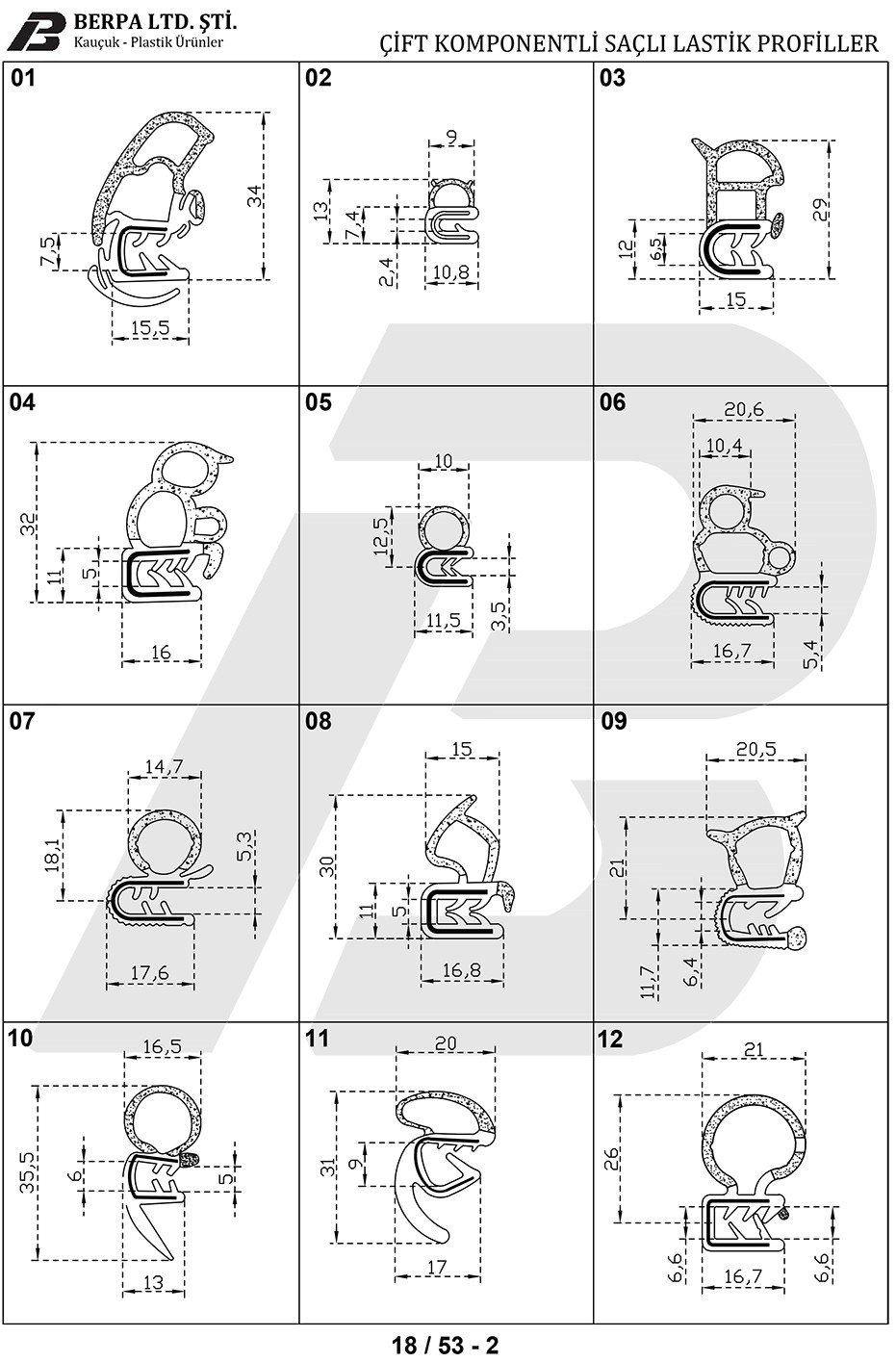 BERPA LTD. ŞTİ.
Kauçuk - Plastik Ürünler

ÇİFT KOMPONENTLİ SAÇLI LASTİK PROFİLLER

01
34
7,5
15,5

02
9
13
7,4
2,4
10,8

03
29
12
6,5
15

04
32
11
5
16

05
10
12,5
11,5
3,5

06
20,6
10,4
16,7
5,4

07
14,7
18,1
5,3
17,6

08
15
30
11
5
16,8

09
20,5
21
11,7
6,4

10
16,5
35,5
6
5
13

11
20
31
9
17

12
21
26
6,6
16,7
6,6

18 / 53 - 2